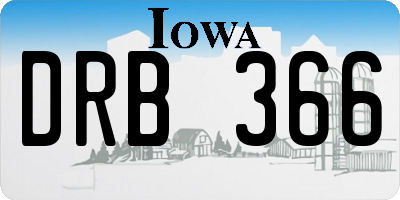 IOWA
DRB 366